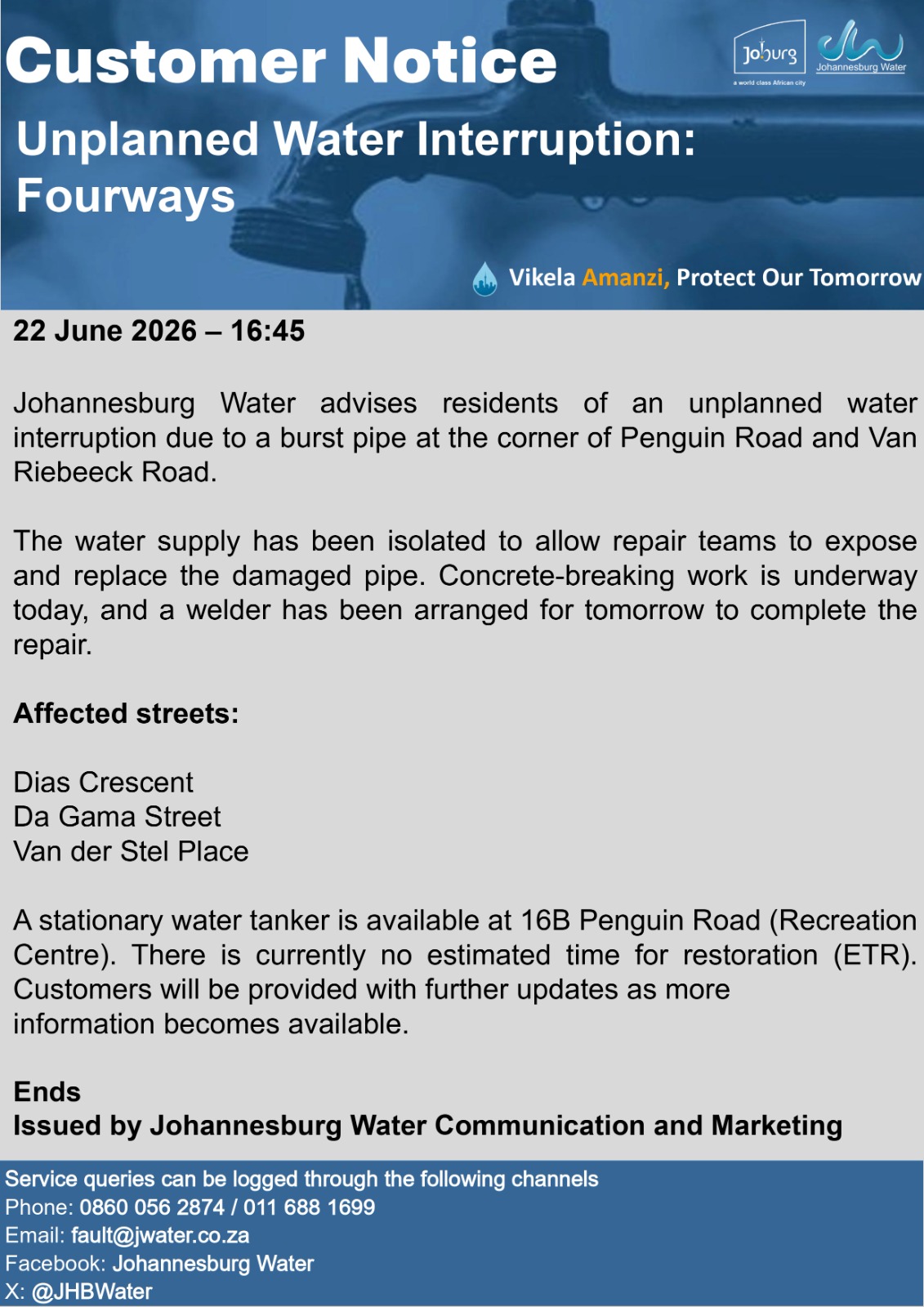 Customer Notice

Joburg
a world class African city

Johannesburg Water

Unplanned Water Interruption: Fourways

Vikela Amanzi, Protect Our Tomorrow

22 June 2026 – 16:45

Johannesburg Water advises residents of an unplanned water interruption due to a burst pipe at the corner of Penguin Road and Van Riebeeck Road.

The water supply has been isolated to allow repair teams to expose and replace the damaged pipe. Concrete-breaking work is underway today, and a welder has been arranged for tomorrow to complete the repair.

Affected streets:

Dias Crescent
Da Gama Street
Van der Stel Place

A stationary water tanker is available at 16B Penguin Road (Recreation Centre). There is currently no estimated time for restoration (ETR). Customers will be provided with further updates as more information becomes available.

Ends
Issued by Johannesburg Water Communication and Marketing

Service queries can be logged through the following channels
Phone: 0860 056 2874 / 011 688 1699
Email: fault@jwater.co.za
Facebook: Johannesburg Water
X: @JHBWater